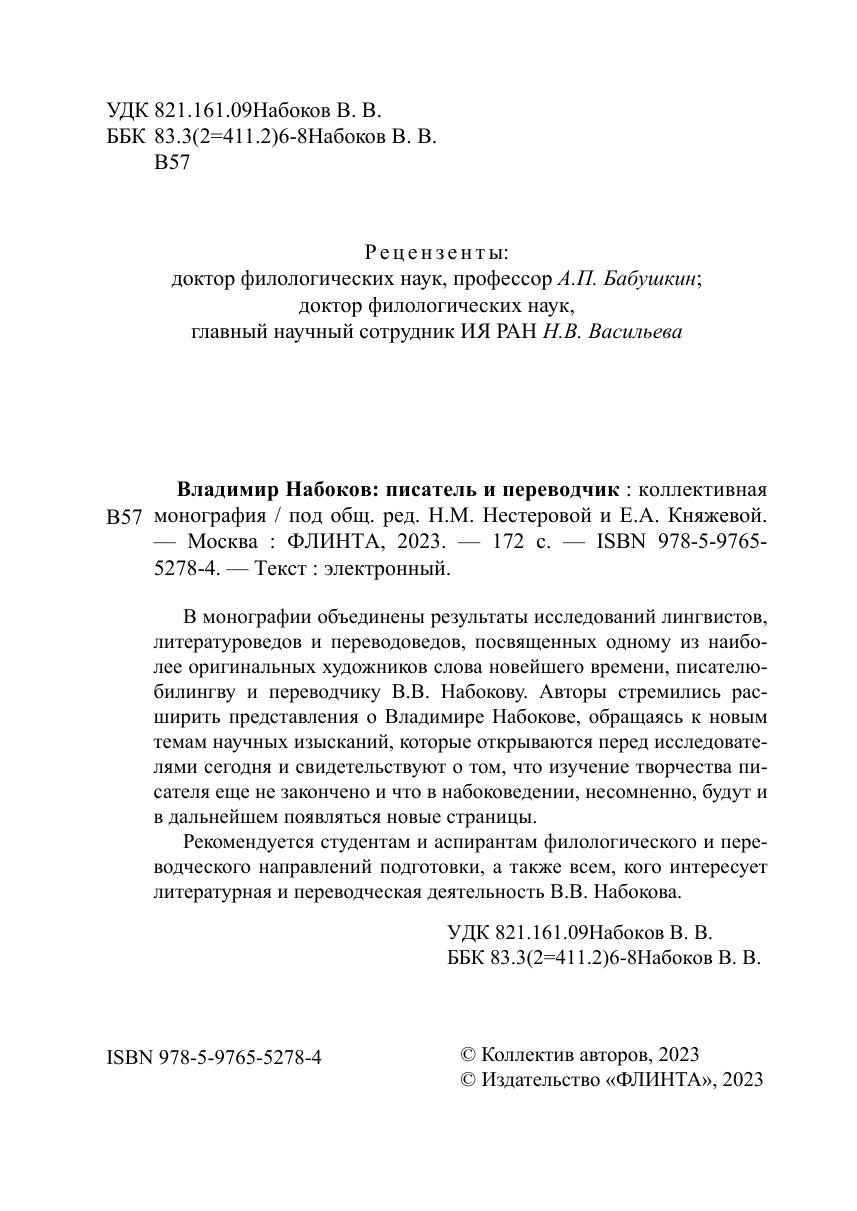 УДК 821.161.09Набоков В. В.
ББК 83.3(2=411.2)6-8Набоков В. В.
В57

Рецензенты:
доктор филологических наук, профессор А.П. Бабушкин;
доктор филологических наук,
главный научный сотрудник ИЯ РАН Н.В. Васильева

В57 Владимир Набоков: писатель и переводчик : коллективная монография / под общ. ред. Н.М. Нестеровой и Е.А. Княжевой. — Москва : ФЛИНТА, 2023. — 172 с. — ISBN 978-5-9765-5278-4. — Текст : электронный.

В монографии объединены результаты исследований лингвистов, литературоведов и переводоведов, посвященных одному из наиболее оригинальных художников слова новейшего времени, писателю-билингву и переводчику В.В. Набокову. Авторы стремились расширить представления о Владимире Набокове, обращаясь к новым темам научных изысканий, которые открываются перед исследователями сегодня и свидетельствуют о том, что изучение творчества писателя еще не закончено и что в набоковедении, несомненно, будут и в дальнейшем появляться новые страницы.

Рекомендуется студентам и аспирантам филологического и переводческого направлений подготовки, а также всем, кого интересует литературная и переводческая деятельность В.В. Набокова.

УДК 821.161.09Набоков В. В.
ББК 83.3(2=411.2)6-8Набоков В. В.

ISBN 978-5-9765-5278-4

© Коллектив авторов, 2023
© Издательство «ФЛИНТА», 2023